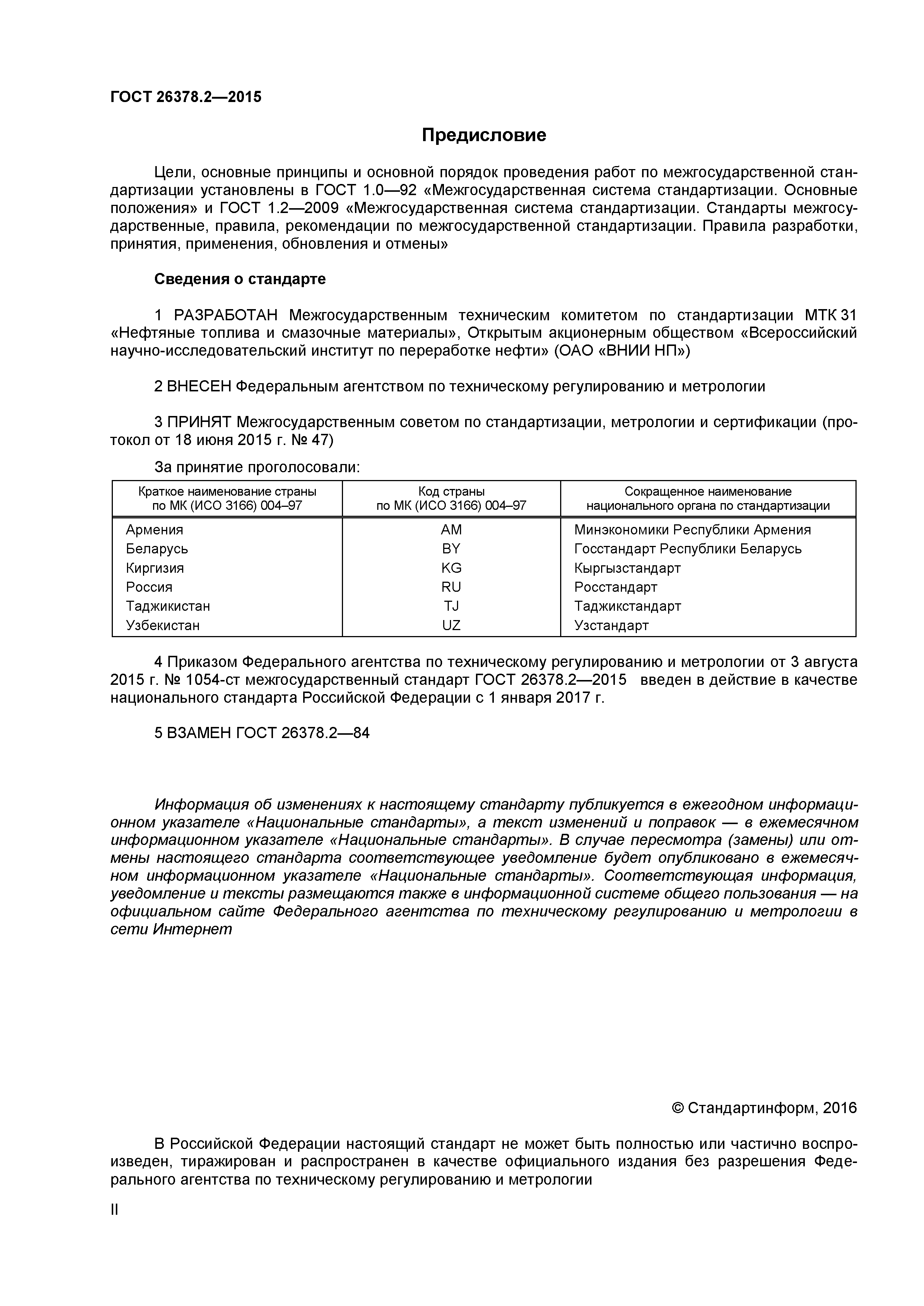 ГОСТ 26378.2—2015

Предисловие

Цели, основные принципы и основной порядок проведения работ по межгосударственной стандартизации установлены в ГОСТ 1.0—92 «Межгосударственная система стандартизации. Основные положения» и ГОСТ 1.2—2009 «Межгосударственная система стандартизации. Стандарты межгосударственные, правила, рекомендации по межгосударственной стандартизации. Правила разработки, принятия, применения, обновления и отмены»

Сведения о стандарте

1 РАЗРАБОТАН Межгосударственным техническим комитетом по стандартизации МТК 31 «Нефтяные топлива и смазочные материалы», Открытым акционерным обществом «Всероссийский научно-исследовательский институт по переработке нефти» (ОАО «ВНИИ НП»)

2 ВНЕСЕН Федеральным агентством по техническому регулированию и метрологии

3 ПРИНЯТ Межгосударственным советом по стандартизации, метрологии и сертификации (протокол от 18 июня 2015 г. № 47)

За принятие проголосовали:

| Краткое наименование страны по МК (ИСО 3166) 004–97 | Код страны по МК (ИСО 3166) 004–97 | Сокращенное наименование национального органа по стандартизации |
|---|---|---|
| Армения | AM | Минэкономики Республики Армения |
| Беларусь | BY | Госстандарт Республики Беларусь |
| Киргизия | KG | Кыргызстандарт |
| Россия | RU | Росстандарт |
| Таджикистан | TJ | Таджикстандарт |
| Узбекистан | UZ | Узстандарт |

4 Приказом Федерального агентства по техническому регулированию и метрологии от 3 августа 2015 г. № 1054-ст межгосударственный стандарт ГОСТ 26378.2—2015 введен в действие в качестве национального стандарта Российской Федерации с 1 января 2017 г.

5 ВЗАМЕН ГОСТ 26378.2—84

Информация об изменениях к настоящему стандарту публикуется в ежегодном информационном указателе «Национальные стандарты», а текст изменений и поправок — в ежемесячном информационном указателе «Национальные стандарты». В случае пересмотра (замены) или отмены настоящего стандарта соответствующее уведомление будет опубликовано в ежемесячном информационном указателе «Национальные стандарты». Соответствующая информация, уведомление и тексты размещаются также в информационной системе общего пользования — на официальном сайте Федерального агентства по техническому регулированию и метрологии в сети Интернет

© Стандартинформ, 2016

В Российской Федерации настоящий стандарт не может быть полностью или частично воспроизведен, тиражирован и распространен в качестве официального издания без разрешения Федерального агентства по техническому регулированию и метрологии

II